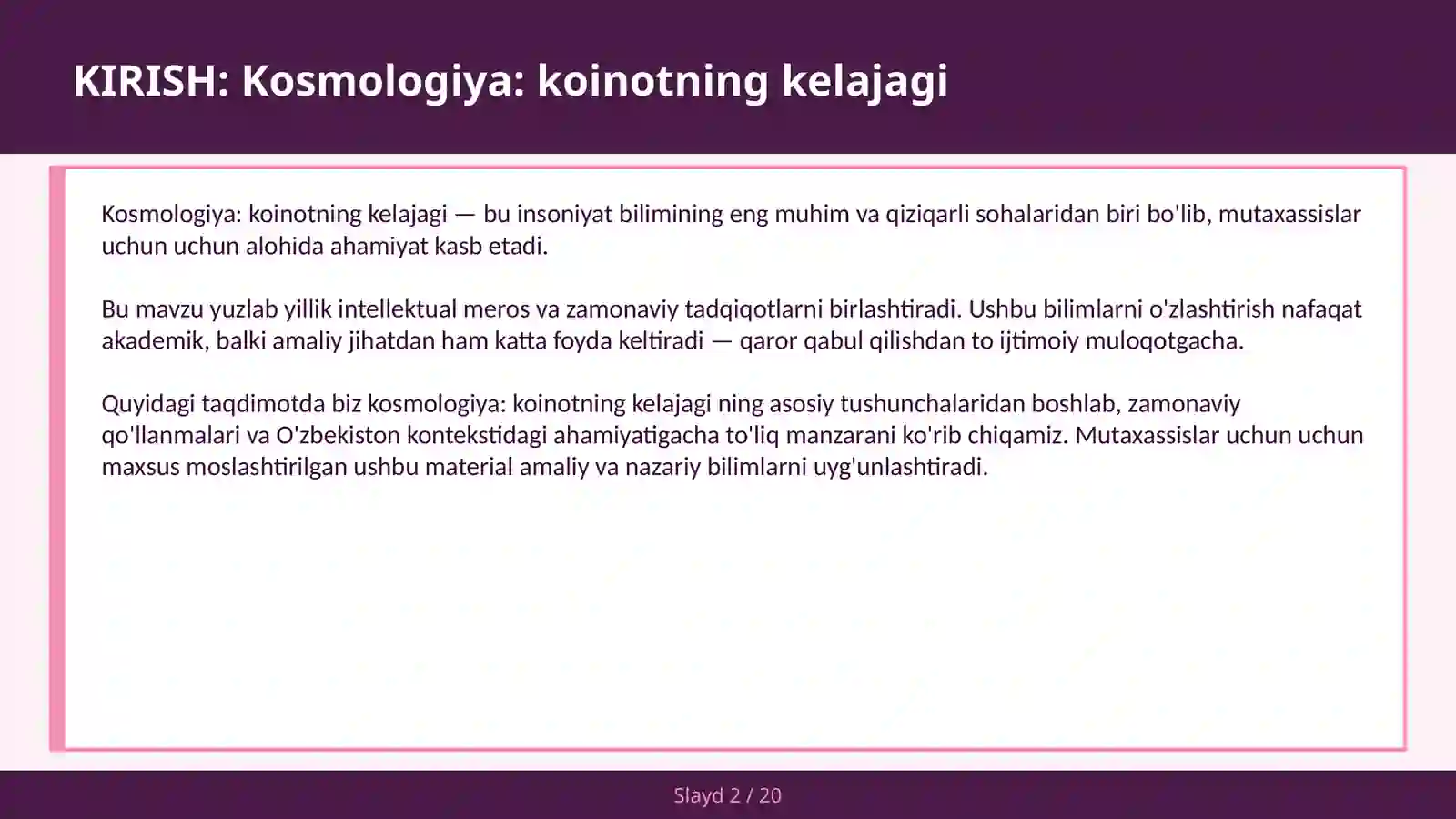 KIRISH: Kosmologiya: koinotning kelajagi

Kosmologiya: koinotning kelajagi — bu insoniyat bilimining eng muhim va qiziqarli sohalaridan biri bo'lib, mutaxassislar uchun uchun alohida ahamiyat kasb etadi.

Bu mavzu yuzlab yillik intellektual meros va zamonaviy tadqiqotlarni birlashtiradi. Ushbu bilimlarni o'zlashtirish nafaqat akademik, balki amaliy jihatdan ham katta foyda keltiradi — qaror qabul qilishdan to ijtimoiy muloqotgacha.

Quyidagi taqdimotda biz kosmologiya: koinotning kelajagi ning asosiy tushunchalaridan boshlab, zamonaviy qo'llanmalari va O'zbekiston kontekstidagi ahamiyatigacha to'liq manzarani ko'rib chiqamiz. Mutaxassislar uchun uchun maxsus moslashtirilgan ushbu material amaliy va nazariy bilimlarni uyg'unlashtiradi.

Slayd 2 / 20